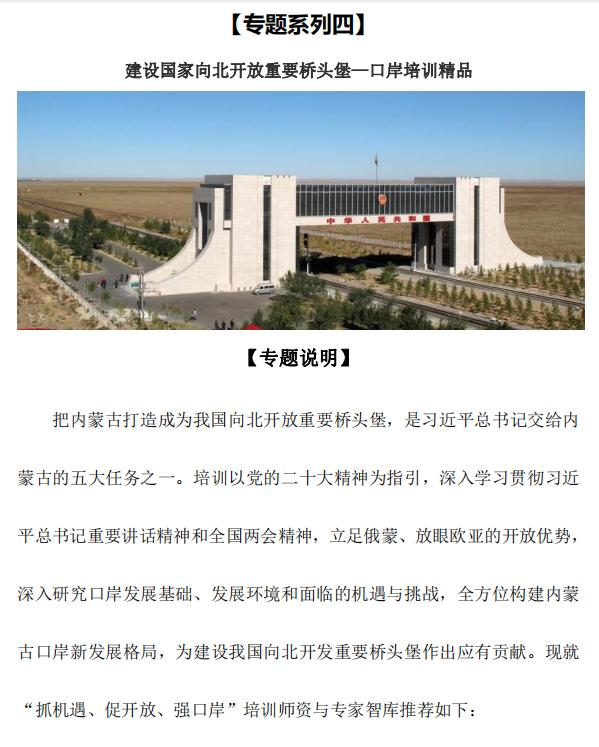 【专题系列四】

建设国家向北开放重要桥头堡—口岸培训精品

中华人民共和国

【专题说明】

把内蒙古打造成为我国向北开放重要桥头堡，是习近平总书记交给内蒙古的五大任务之一。培训以党的二十大精神为指引，深入学习贯彻习近平总书记重要讲话精神和全国两会精神，立足俄蒙、放眼欧亚的开放优势，深入研究口岸发展基础、发展环境和面临的机遇与挑战，全方位构建内蒙古口岸新发展格局，为建设我国向北开发重要桥头堡作出应有贡献。现就“抓机遇、促开放、强口岸”培训师资与专家智库推荐如下：